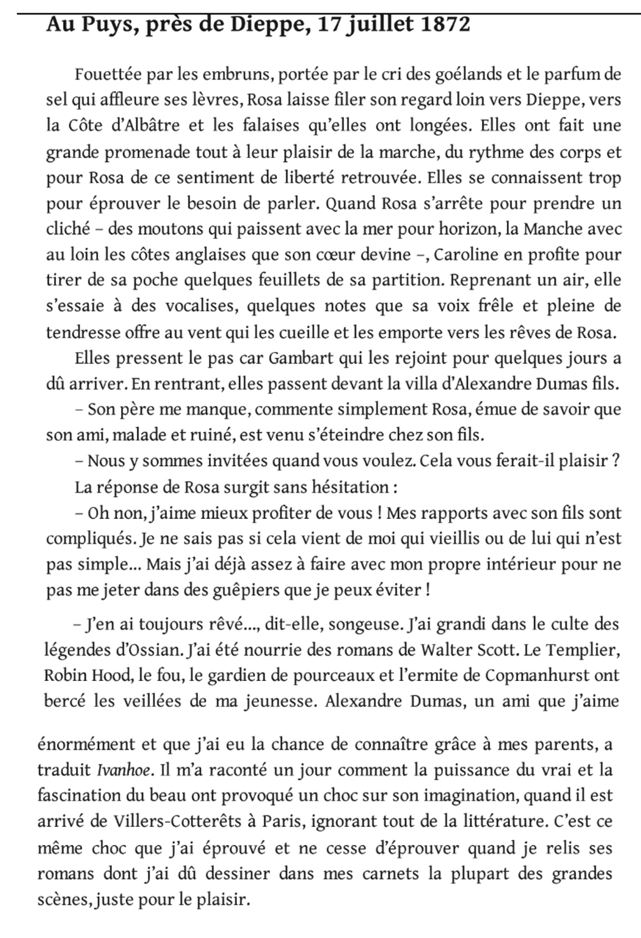 Au Puys, près de Dieppe, 17 juillet 1872

Fouettée par les embruns, portée par le cri des goélands et le parfum de sel qui affleure ses lèvres, Rosa laisse filer son regard loin vers Dieppe, vers la Côte d'Albâtre et les falaises qu'elles ont longées. Elles ont fait une grande promenade tout à leur plaisir de la marche, du rythme des corps et pour Rosa de ce sentiment de liberté retrouvée. Elles se connaissent trop pour éprouver le besoin de parler. Quand Rosa s'arrête pour prendre un cliché – des moutons qui paissent avec la mer pour horizon, la Manche avec au loin les côtes anglaises que son cœur devine –, Caroline en profite pour tirer de sa poche quelques feuillets de sa partition. Reprenant un air, elle s'essaie à des vocalises, quelques notes que sa voix frêle et pleine de tendresse offre au vent qui les cueille et les emporte vers les rêves de Rosa.

Elles pressent le pas car Gambart qui les rejoint pour quelques jours a dû arriver. En rentrant, elles passent devant la villa d'Alexandre Dumas fils.

– Son père me manque, commente simplement Rosa, émue de savoir que son ami, malade et ruiné, est venu s'éteindre chez son fils.

– Nous y sommes invitées quand vous voulez. Cela vous ferait-il plaisir ?

La réponse de Rosa surgit sans hésitation :

– Oh non, j'aime mieux profiter de vous ! Mes rapports avec son fils sont compliqués. Je ne sais pas si cela vient de moi qui vieillis ou de lui qui n'est pas simple... Mais j'ai déjà assez à faire avec mon propre intérieur pour ne pas me jeter dans des guêpiers que je peux éviter !

– J'en ai toujours rêvé..., dit-elle, songeuse. J'ai grandi dans le culte des légendes d'Ossian. J'ai été nourrie des romans de Walter Scott. Le Templier, Robin Hood, le fou, le gardien de pourceaux et l'ermite de Copmanhurst ont bercé les veillées de ma jeunesse. Alexandre Dumas, un ami que j'aime

énormément et que j'ai eu la chance de connaître grâce à mes parents, a traduit Ivanhoe. Il m'a raconté un jour comment la puissance du vrai et la fascination du beau ont provoqué un choc sur son imagination, quand il est arrivé de Villers-Cotterêts à Paris, ignorant tout de la littérature. C'est ce même choc que j'ai éprouvé et ne cesse d'éprouver quand je relis ses romans dont j'ai dû dessiner dans mes carnets la plupart des grandes scènes, juste pour le plaisir.